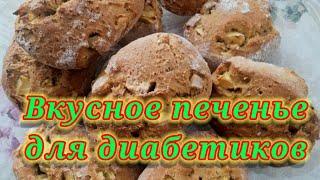 Вкусное печенье для диабетиков